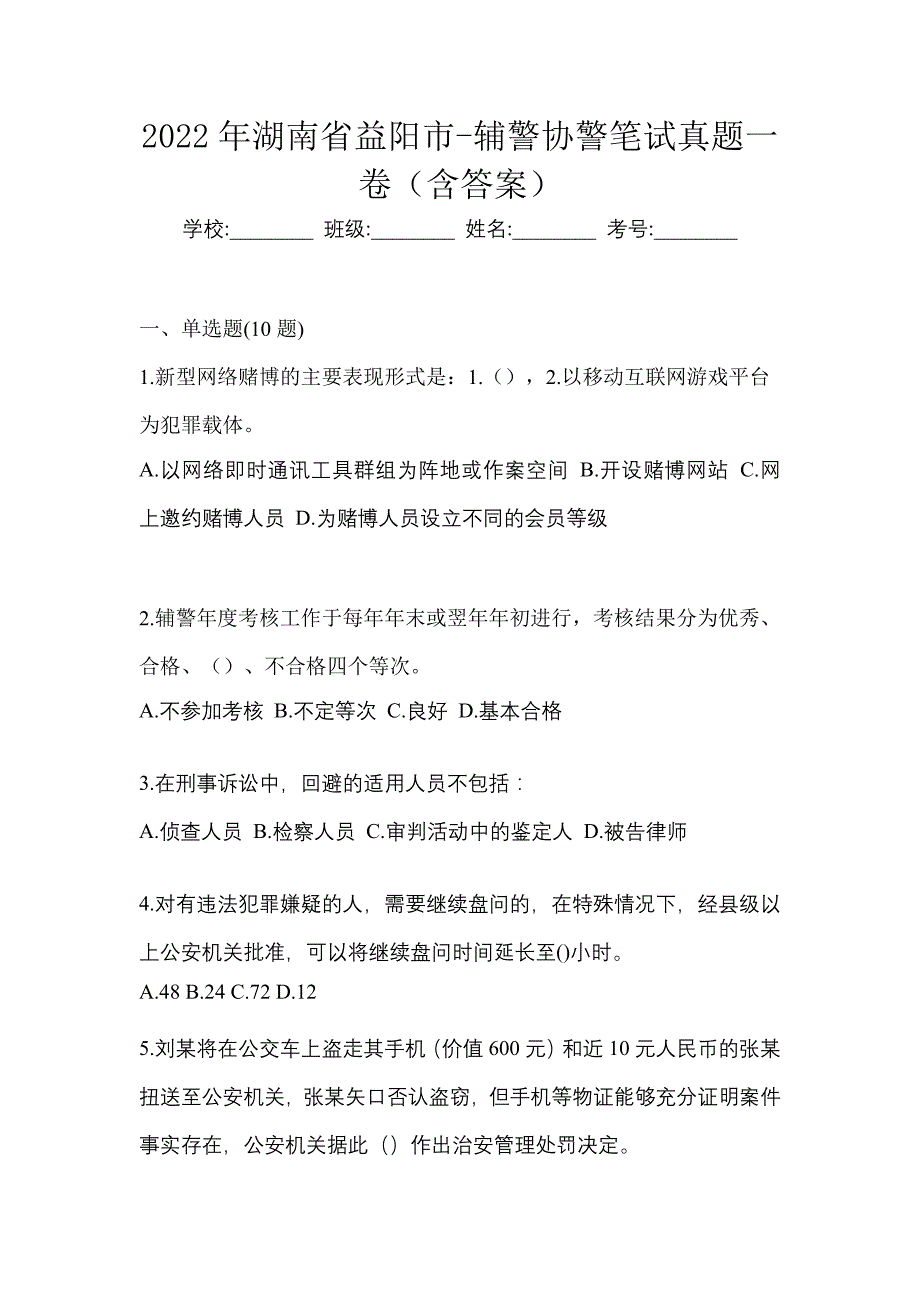 2022 年湖南省益阳市-辅警协警笔试真题一卷（含答案）

学校:________ 班级:________ 姓名:________ 考号:________

一、单选题(10 题)

1.新型网络赌博的主要表现形式是：1.（），2.以移动互联网游戏平台为犯罪载体。

A.以网络即时通讯工具群组为阵地或作案空间 B.开设赌博网站 C.网上邀约赌博人员 D.为赌博人员设立不同的会员等级

2.辅警年度考核工作于每年年末或翌年年初进行，考核结果分为优秀、合格、（）、不合格四个等次。

A.不参加考核 B.不定等次 C.良好 D.基本合格

3.在刑事诉讼中，回避的适用人员不包括：

A.侦查人员 B.检察人员 C.审判活动中的鉴定人 D.被告律师

4.对有违法犯罪嫌疑的人，需要继续盘问的，在特殊情况下，经县级以上公安机关批准，可以将继续盘问时间延长至()小时。

A.48 B.24 C.72 D.12

5.刘某将在公交车上盗走其手机（价值 600 元）和近 10 元人民币的张某扭送至公安机关，张某矢口否认盗窃，但手机等物证能够充分证明案件事实存在，公安机关据此（）作出治安管理处罚决定。